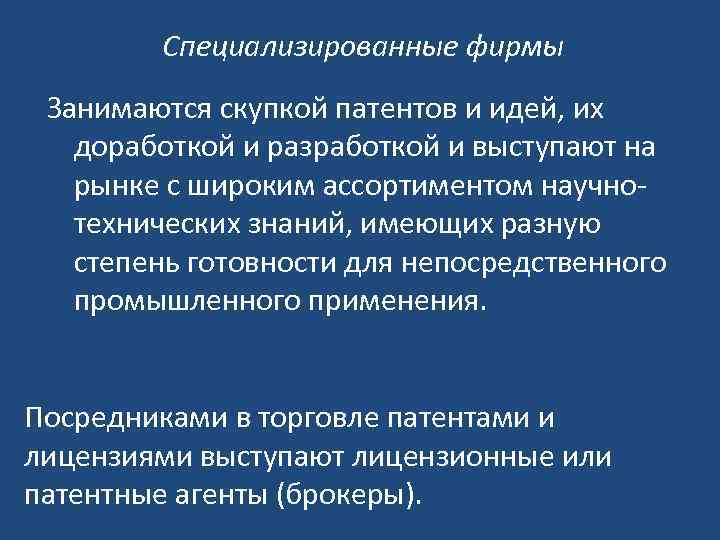 Специализированные фирмы

Занимаются скупкой патентов и идей, их доработкой и разработкой и выступают на рынке с широким ассортиментом научно-технических знаний, имеющих разную степень готовности для непосредственного промышленного применения.

Посредниками в торговле патентами и лицензиями выступают лицензионные или патентные агенты (брокеры).